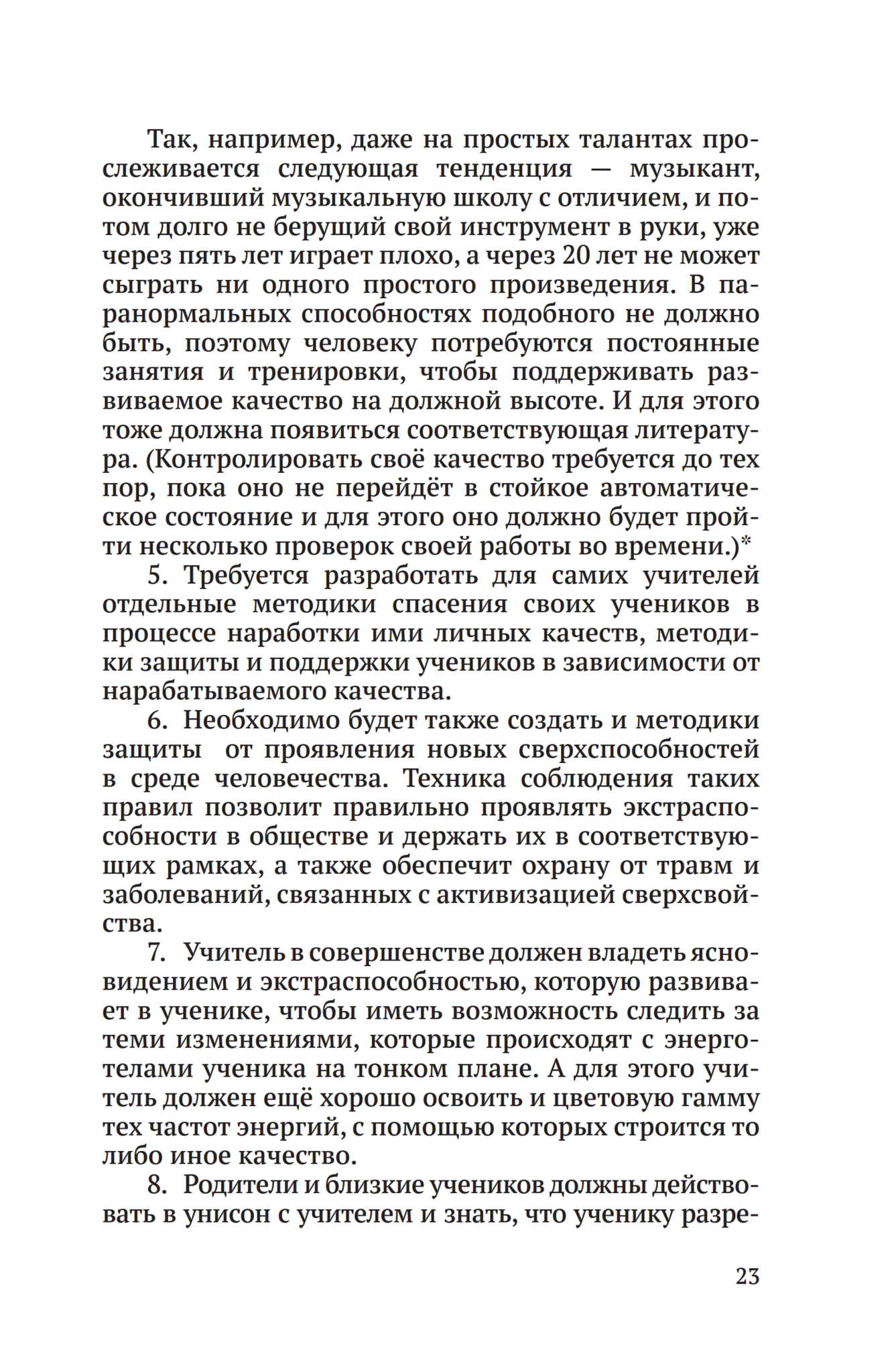 Так, например, даже на простых талантах прослеживается следующая тенденция — музыкант, окончивший музыкальную школу с отличием, и потом долго не берущий свой инструмент в руки, уже через пять лет играет плохо, а через 20 лет не может сыграть ни одного простого произведения. В паранормальных способностях подобного не должно быть, поэтому человеку потребуются постоянные занятия и тренировки, чтобы поддерживать развиваемое качество на должной высоте. И для этого тоже должна появиться соответствующая литература. (Контролировать своё качество требуется до тех пор, пока оно не перейдёт в стойкое автоматическое состояние и для этого оно должно будет пройти несколько проверок своей работы во времени.)*

5. Требуется разработать для самих учителей отдельные методики спасения своих учеников в процессе наработки ими личных качеств, методики защиты и поддержки учеников в зависимости от нарабатываемого качества.

6. Необходимо будет также создать и методики защиты от проявления новых сверхспособностей в среде человечества. Техника соблюдения таких правил позволит правильно проявлять экстраспособности в обществе и держать их в соответствующих рамках, а также обеспечит охрану от травм и заболеваний, связанных с активизацией сверхсвойства.

7. Учитель в совершенстве должен владеть ясновидением и экстраспособностью, которую развивает в ученике, чтобы иметь возможность следить за теми изменениями, которые происходят с энерготелами ученика на тонком плане. А для этого учитель должен ещё хорошо освоить и цветовую гамму тех частот энергий, с помощью которых строится то либо иное качество.

8. Родители и близкие учеников должны действовать в унисон с учителем и знать, что ученику разре-

23